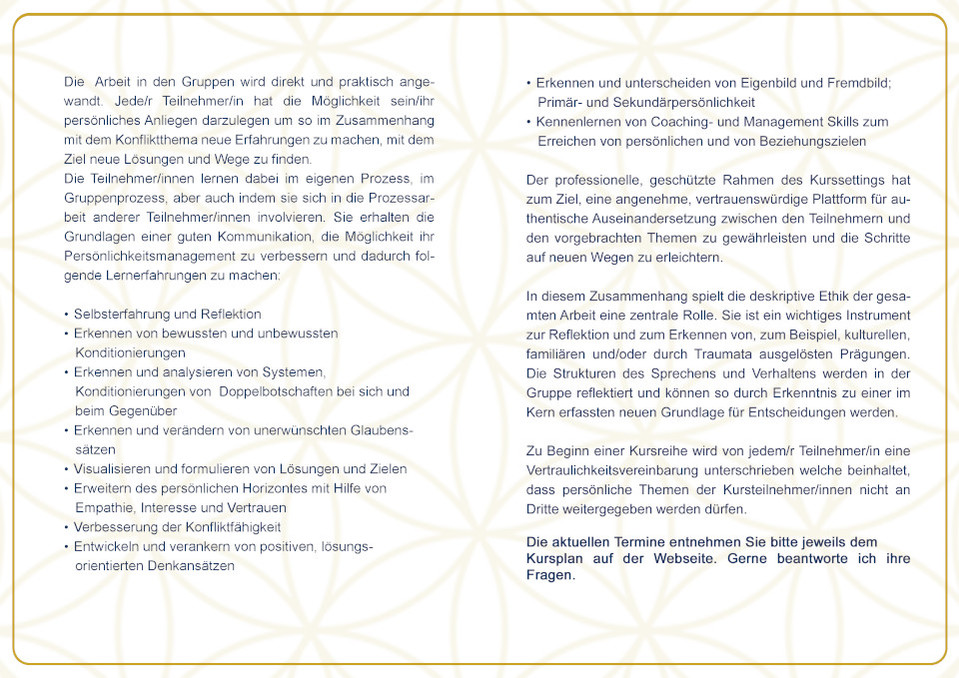 Die Arbeit in den Gruppen wird direkt und praktisch angewandt. Jede/r Teilnehmer/in hat die Möglichkeit sein/ihr persönliches Anliegen darzulegen um so im Zusammenhang mit dem Konfliktthema neue Erfahrungen zu machen, mit dem Ziel neue Lösungen und Wege zu finden.
Die Teilnehmer/innen lernen dabei im eigenen Prozess, im Gruppenprozess, aber auch indem sie sich in die Prozessarbeit anderer Teilnehmer/innen involvieren. Sie erhalten die Grundlagen einer guten Kommunikation, die Möglichkeit ihr Persönlichkeitsmanagement zu verbessern und dadurch folgende Lernerfahrungen zu machen:

• Selbsterfahrung und Reflektion
• Erkennen von bewussten und unbewussten Konditionierungen
• Erkennen und analysieren von Systemen, Konditionierungen von Doppelbotschaften bei sich und beim Gegenüber
• Erkennen und verändern von unerwünschten Glaubenssätzen
• Visualisieren und formulieren von Lösungen und Zielen
• Erweitern des persönlichen Horizontes mit Hilfe von Empathie, Interesse und Vertrauen
• Verbesserung der Konfliktfähigkeit
• Entwickeln und verankern von positiven, lösungsorientierten Denkansätzen

• Erkennen und unterscheiden von Eigenbild und Fremdbild; Primär- und Sekundärpersönlichkeit
• Kennenlernen von Coaching- und Management Skills zum Erreichen von persönlichen und von Beziehungszielen

Der professionelle, geschützte Rahmen des Kurssettings hat zum Ziel, eine angenehme, vertrauenswürdige Plattform für authentische Auseinandersetzung zwischen den Teilnehmern und den vorgebrachten Themen zu gewährleisten und die Schritte auf neuen Wegen zu erleichtern.

In diesem Zusammenhang spielt die deskriptive Ethik der gesamten Arbeit eine zentrale Rolle. Sie ist ein wichtiges Instrument zur Reflektion und zum Erkennen von, zum Beispiel, kulturellen, familiären und/oder durch Traumata ausgelösten Prägungen. Die Strukturen des Sprechens und Verhaltens werden in der Gruppe reflektiert und können so durch Erkenntnis zu einer im Kern erfassten neuen Grundlage für Entscheidungen werden.

Zu Beginn einer Kursreihe wird von jedem/r Teilnehmer/in eine Vertraulichkeitsvereinbarung unterschrieben welche beinhaltet, dass persönliche Themen der Kursteilnehmer/innen nicht an Dritte weitergegeben werden dürfen.

Die aktuellen Termine entnehmen Sie bitte jeweils dem Kursplan auf der Webseite. Gerne beantworte ich ihre Fragen.